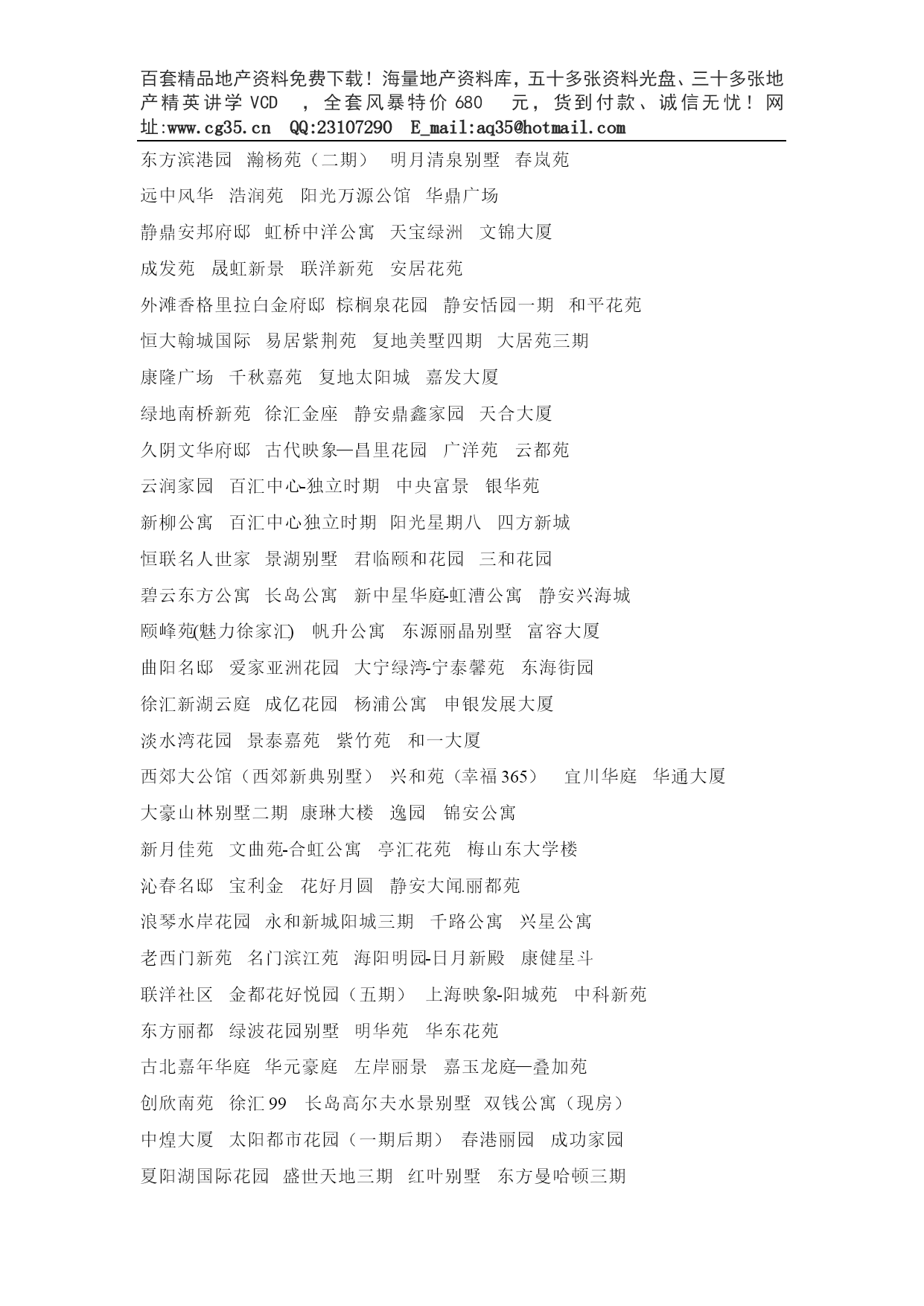 百套精品地产资料免费下载！海量地产资料库，五十多张资料光盘、三十多张地产精英讲学 VCD ，全套风暴特价 680 元，货到付款、诚信无忧！网址:www.cg35.cn QQ:23107290 E_mail:aq35@hotmail.com

东方滨港园 瀚杨苑（二期） 明月清泉别墅 春岚苑

远中风华 浩润苑 阳光万源公馆 华鼎广场

静鼎安邦府邸 虹桥中洋公寓 天宝绿洲 文锦大厦

成发苑 晟虹新景 联洋新苑 安居花苑

外滩香格里拉白金府邸 棕榈泉花园 静安恬园一期 和平花苑

恒大翰城国际 易居紫荆苑 复地美墅四期 大居苑三期

康隆广场 千秋嘉苑 复地太阳城 嘉发大厦

绿地南桥新苑 徐汇金座 静安鼎鑫家园 天合大厦

久阴文华府邸 古代映象—昌里花园 广洋苑 云都苑

云润家园 百汇中心-独立时期 中央富景 银华苑

新柳公寓 百汇中心独立时期 阳光星期八 四方新城

恒联名人世家 景湖别墅 君临颐和花园 三和花园

碧云东方公寓 长岛公寓 新中星华庭-虹漕公寓 静安兴海城

颐峰苑(魅力徐家汇) 帆升公寓 东源丽晶别墅 富容大厦

曲阳名邸 爱家亚洲花园 大宁绿湾-宁泰馨苑 东海街园

徐汇新湖云庭 成亿花园 杨浦公寓 申银发展大厦

淡水湾花园 景泰嘉苑 紫竹苑 和一大厦

西郊大公馆（西郊新典别墅） 兴和苑（幸福 365） 宜川华庭 华通大厦

大豪山林别墅二期 康琳大楼 逸园 锦安公寓

新月佳苑 文曲苑-合虹公寓 亭汇花苑 梅山东大学楼

沁春名邸 宝利金 花好月圆 静安大闻.丽都苑

浪琴水岸花园 永和新城阳城三期 千路公寓 兴星公寓

老西门新苑 名门滨江苑 海阳明园-日月新殿 康健星斗

联洋社区 金都花好悦园（五期） 上海映象-阳城苑 中科新苑

东方丽都 绿波花园别墅 明华苑 华东花苑

古北嘉年华庭 华元豪庭 左岸丽景 嘉玉龙庭—叠加苑

创欣南苑 徐汇 99 长岛高尔夫水景别墅 双钱公寓（现房）

中煌大厦 太阳都市花园（一期后期） 春港丽园 成功家园

夏阳湖国际花园 盛世天地三期 红叶别墅 东方曼哈顿三期